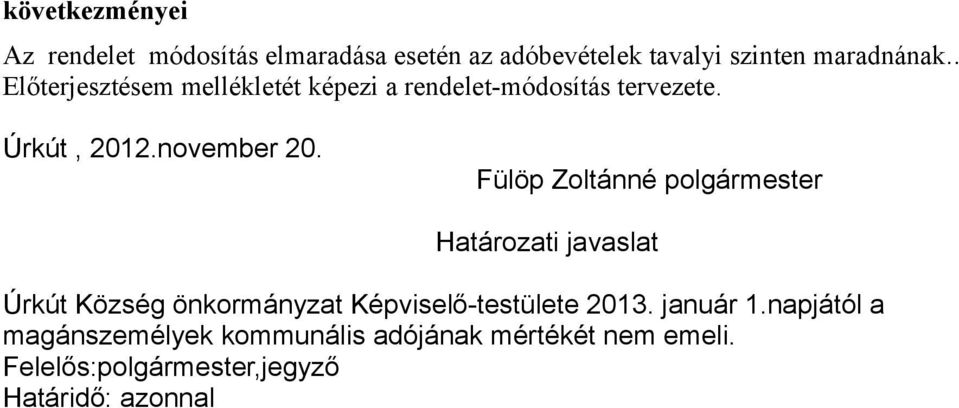 következményei

Az rendelet módosítás elmaradása esetén az adóbevételek tavalyi szinten maradnának.. Előterjesztésem mellékletét képezi a rendelet-módosítás tervezete.

Úrkút , 2012.november 20.

Fülöp Zoltánné polgármester

Határozati javaslat

Úrkút Község önkormányzat Képviselő-testülete 2013. január 1.napjától a magánszemélyek kommunális adójának mértékét nem emeli.
Felelős:polgármester,jegyző
Határidő: azonnal